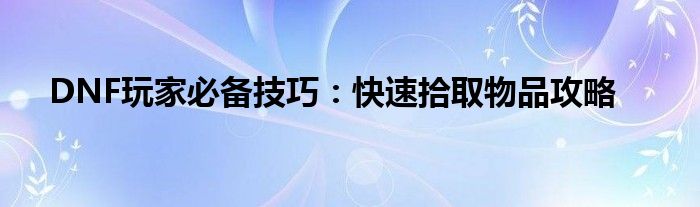 DNF玩家必备技巧：快速拾取物品攻略